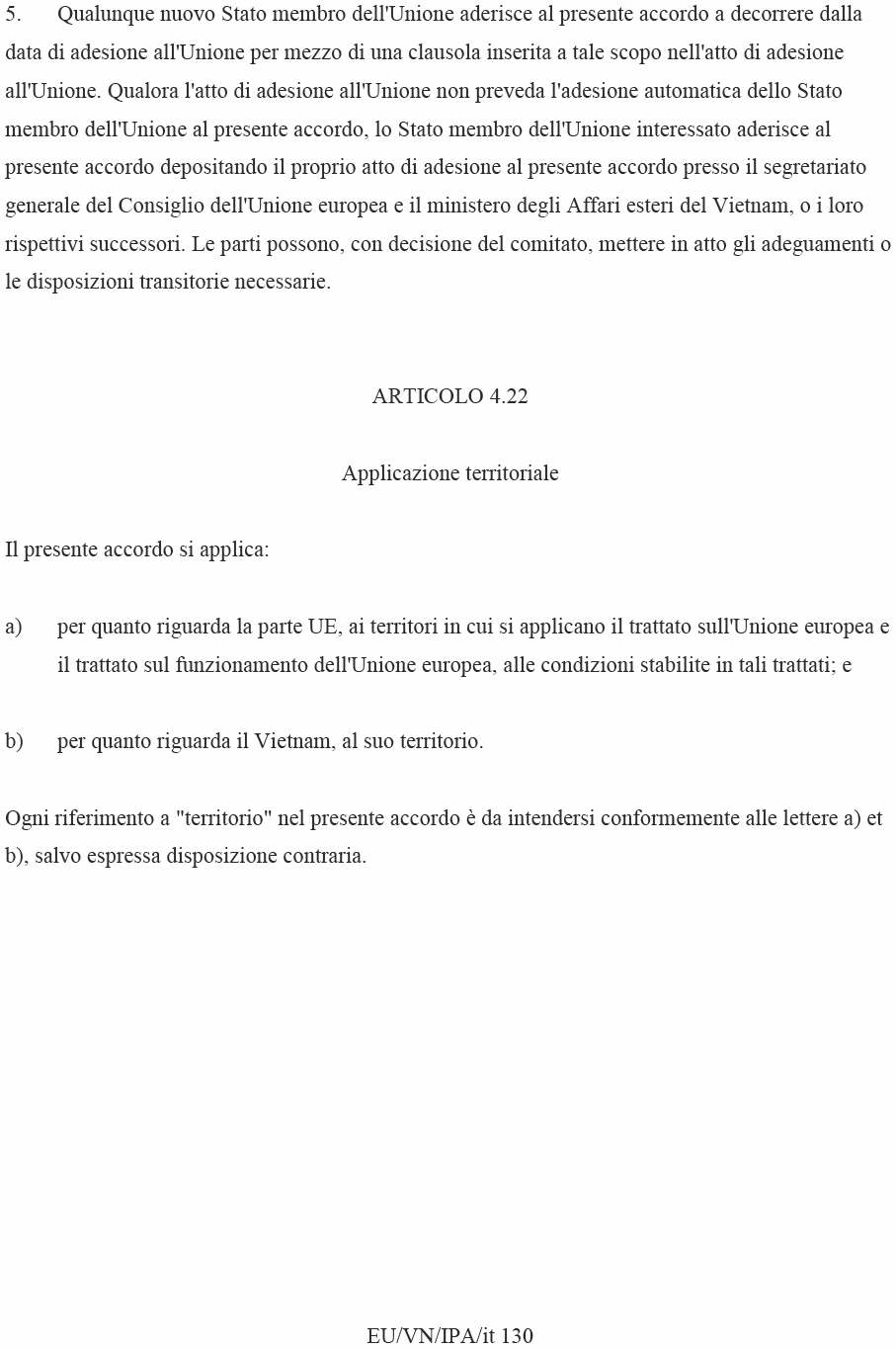 5. Qualunque nuovo Stato membro dell'Unione aderisce al presente accordo a decorrere dalla data di adesione all'Unione per mezzo di una clausola inserita a tale scopo nell'atto di adesione all'Unione. Qualora l'atto di adesione all'Unione non preveda l'adesione automatica dello Stato membro dell'Unione al presente accordo, lo Stato membro dell'Unione interessato aderisce al presente accordo depositando il proprio atto di adesione al presente accordo presso il segretariato generale del Consiglio dell'Unione europea e il ministero degli Affari esteri del Vietnam, o i loro rispettivi successori. Le parti possono, con decisione del comitato, mettere in atto gli adeguamenti o le disposizioni transitorie necessarie.

ARTICOLO 4.22

Applicazione territoriale

Il presente accordo si applica:

a) per quanto riguarda la parte UE, ai territori in cui si applicano il trattato sull'Unione europea e il trattato sul funzionamento dell'Unione europea, alle condizioni stabilite in tali trattati; e

b) per quanto riguarda il Vietnam, al suo territorio.

Ogni riferimento a "territorio" nel presente accordo è da intendersi conformemente alle lettere a) et b), salvo espressa disposizione contraria.

EU/VN/IPA/it 130